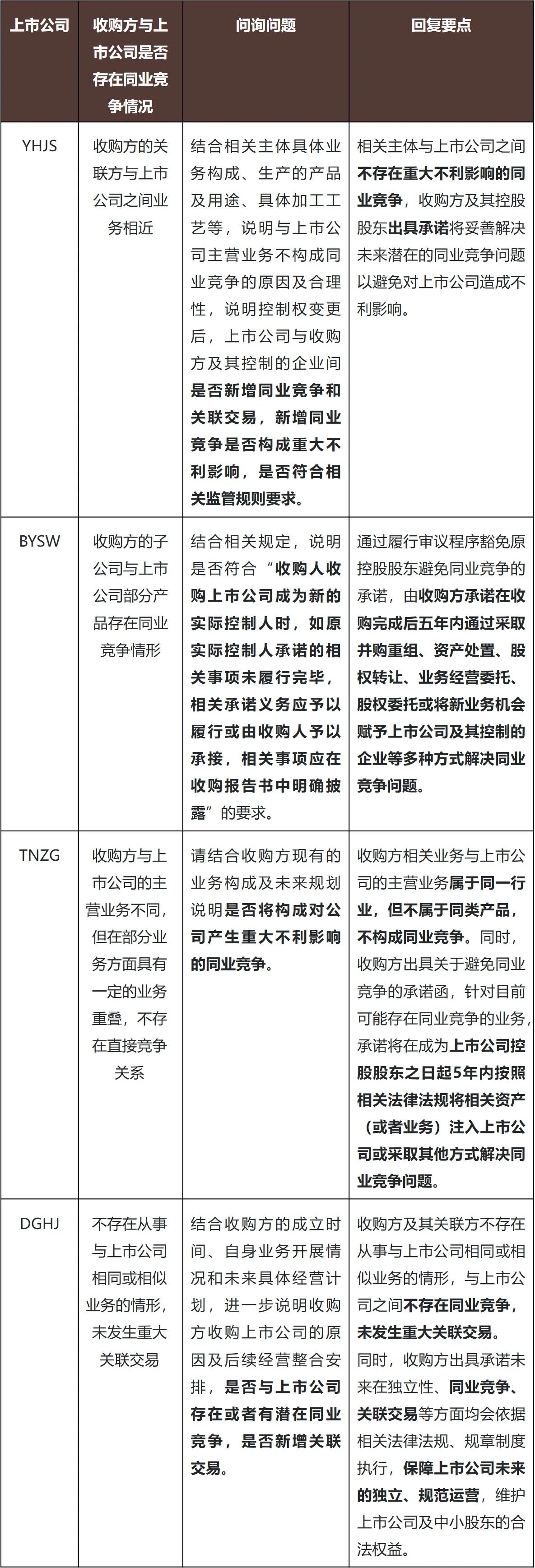 | 上市公司 | 收购方与上市公司是否存在同业竞争情况 | 问询问题 | 回复要点 |
|---|---|---|---|
| YHJS | 收购方的关联方与上市公司之间业务相近 | 结合相关主体具体业务构成、生产的产品及用途、具体加工工艺等，说明与上市公司主营业务不构成同业竞争的原因及合理性，说明控制权变更后，上市公司与收购方及其控制的企业间是否新增同业竞争和关联交易，新增同业竞争是否构成重大不利影响，是否符合相关监管规则要求。 | 相关主体与上市公司之间不存在重大不利影响的同业竞争，收购方及其控股股东出具承诺将妥善解决未来潜在的同业竞争问题以避免对上市公司造成不利影响。 |
| BYSW | 收购方的子公司与上市公司部分产品存在同业竞争情形 | 结合相关规定，说明是否符合“收购人收购上市公司成为新的实际控制人时，如原实际控制人承诺的相关事项未履行完毕，相关承诺义务应予以履行或由收购人予以承接，相关事项应在收购报告书中明确披露”的要求。 | 通过履行审议程序豁免原控股股东避免同业竞争的承诺，由收购方承诺在收购完成后五年内通过采取并购重组、资产处置、股权转让、业务经营委托、股权委托或将新业务机会赋予上市公司及其控制的企业等多种方式解决同业竞争问题。 |
| TNZG | 收购方与上市公司的主营业务不同，但在部分业务方面具有一定的业务重叠，不存在直接竞争关系 | 请结合收购方现有的业务构成及未来规划说明是否将构成对公司产生重大不利影响的同业竞争。 | 收购方相关业务与上市公司的主营业务属于同一行业，但不属于同类产品，不构成同业竞争。同时，收购方出具关于避免同业竞争的承诺函，针对目前可能存在同业竞争的业务，承诺将在成为上市公司控股股东之日起5年内按照相关法律法规将相关资产（或者业务）注入上市公司或采取其他方式解决同业竞争问题。 |
| DGHJ | 不存在从事与上市公司相同或相似业务的情形，未发生重大关联交易 | 结合收购方的成立时间、自身业务开展情况和未来具体经营计划，进一步说明收购方收购上市公司的原因及后续经营整合安排，是否与上市公司存在或者有潜在同业竞争，是否新增关联交易。 | 收购方及其关联方不存在从事与上市公司相同或相似业务的情形，与上市公司之间不存在同业竞争，未发生重大关联交易。同时，收购方出具承诺未来在独立性、同业竞争、关联交易等方面均会依据相关法律法规、规章制度执行，保障上市公司未来的独立、规范运营，维护上市公司及中小股东的合法权益。 |